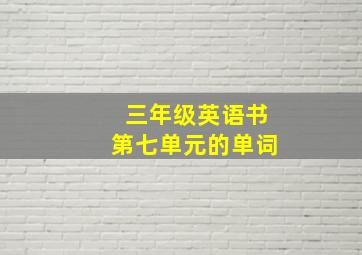 三年级英语书
第七单元的单词